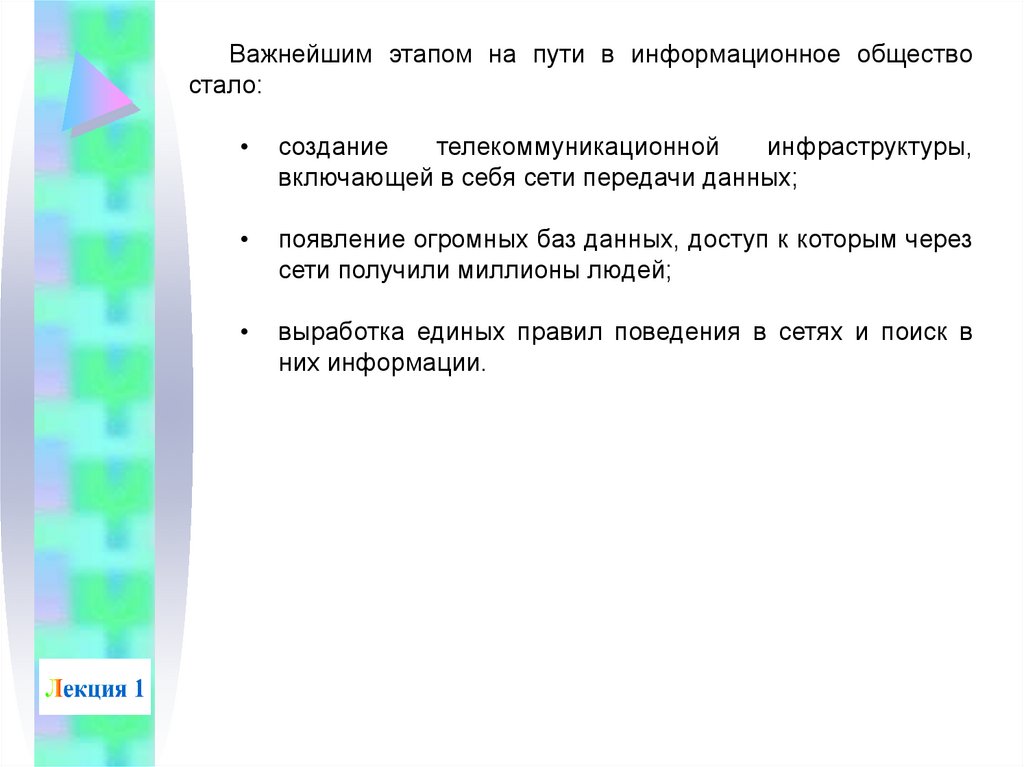 Важнейшим этапом на пути в информационное общество стало:

• создание телекоммуникационной инфраструктуры, включающей в себя сети передачи данных;

• появление огромных баз данных, доступ к которым через сети получили миллионы людей;

• выработка единых правил поведения в сетях и поиск в них информации.

Лекция 1